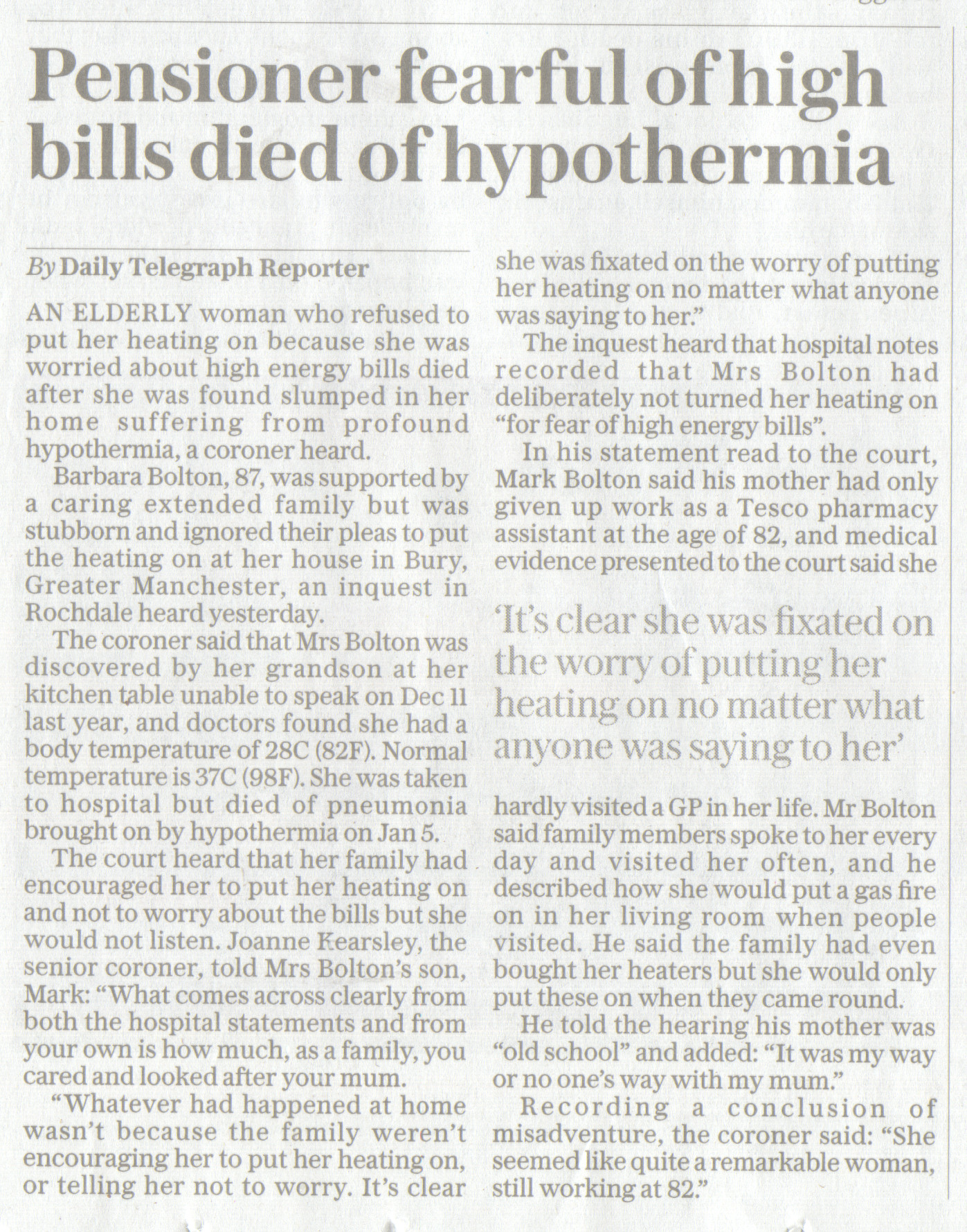 Pensioner fearful of high bills died of hypothermia

By Daily Telegraph Reporter

AN ELDERLY woman who refused to put her heating on because she was worried about high energy bills died after she was found slumped in her home suffering from profound hypothermia, a coroner heard.

Barbara Bolton, 87, was supported by a caring extended family but was stubborn and ignored their pleas to put the heating on at her house in Bury, Greater Manchester, an inquest in Rochdale heard yesterday.

The coroner said that Mrs Bolton was discovered by her grandson at her kitchen table unable to speak on Dec 11 last year, and doctors found she had a body temperature of 28C (82F). Normal temperature is 37C (98F). She was taken to hospital but died of pneumonia brought on by hypothermia on Jan 5.

The court heard that her family had encouraged her to put her heating on and not to worry about the bills but she would not listen. Joanne Kearsley, the senior coroner, told Mrs Bolton's son, Mark: "What comes across clearly from both the hospital statements and from your own is how much, as a family, you cared and looked after your mum.

"Whatever had happened at home wasn't because the family weren't encouraging her to put her heating on, or telling her not to worry. It's clear she was fixated on the worry of putting her heating on no matter what anyone was saying to her."

The inquest heard that hospital notes recorded that Mrs Bolton had deliberately not turned her heating on "for fear of high energy bills".

In his statement read to the court, Mark Bolton said his mother had only given up work as a Tesco pharmacy assistant at the age of 82, and medical evidence presented to the court said she

'It's clear she was fixated on the worry of putting her heating on no matter what anyone was saying to her'

hardly visited a GP in her life. Mr Bolton said family members spoke to her every day and visited her often, and he described how she would put a gas fire on in her living room when people visited. He said the family had even bought her heaters but she would only put these on when they came round.

He told the hearing his mother was "old school" and added: "It was my way or no one's way with my mum."

Recording a conclusion of misadventure, the coroner said: "She seemed like quite a remarkable woman, still working at 82."